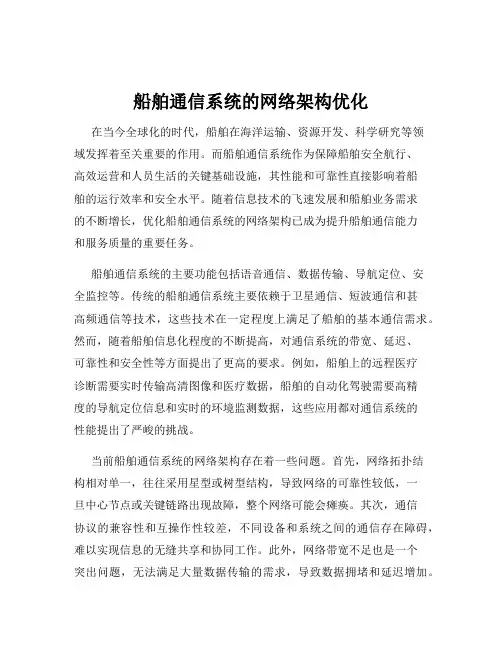 船舶通信系统的网络架构优化

在当今全球化的时代，船舶在海洋运输、资源开发、科学研究等领域发挥着至关重要的作用。而船舶通信系统作为保障船舶安全航行、高效运营和人员生活的关键基础设施，其性能和可靠性直接影响着船舶的运行效率和安全水平。随着信息技术的飞速发展和船舶业务需求的不断增长，优化船舶通信系统的网络架构已成为提升船舶通信能力和服务质量的重要任务。

船舶通信系统的主要功能包括语音通信、数据传输、导航定位、安全监控等。传统的船舶通信系统主要依赖于卫星通信、短波通信和甚高频通信等技术，这些技术在一定程度上满足了船舶的基本通信需求。然而，随着船舶信息化程度的不断提高，对通信系统的带宽、延迟、可靠性和安全性等方面提出了更高的要求。例如，船舶上的远程医疗诊断需要实时传输高清图像和医疗数据，船舶的自动化驾驶需要高精度的导航定位信息和实时的环境监测数据，这些应用都对通信系统的性能提出了严峻的挑战。

当前船舶通信系统的网络架构存在着一些问题。首先，网络拓扑结构相对单一，往往采用星型或树型结构，导致网络的可靠性较低，一旦中心节点或关键链路出现故障，整个网络可能会瘫痪。其次，通信协议的兼容性和互操作性较差，不同设备和系统之间的通信存在障碍，难以实现信息的无缝共享和协同工作。此外，网络带宽不足也是一个突出问题，无法满足大量数据传输的需求，导致数据拥堵和延迟增加。